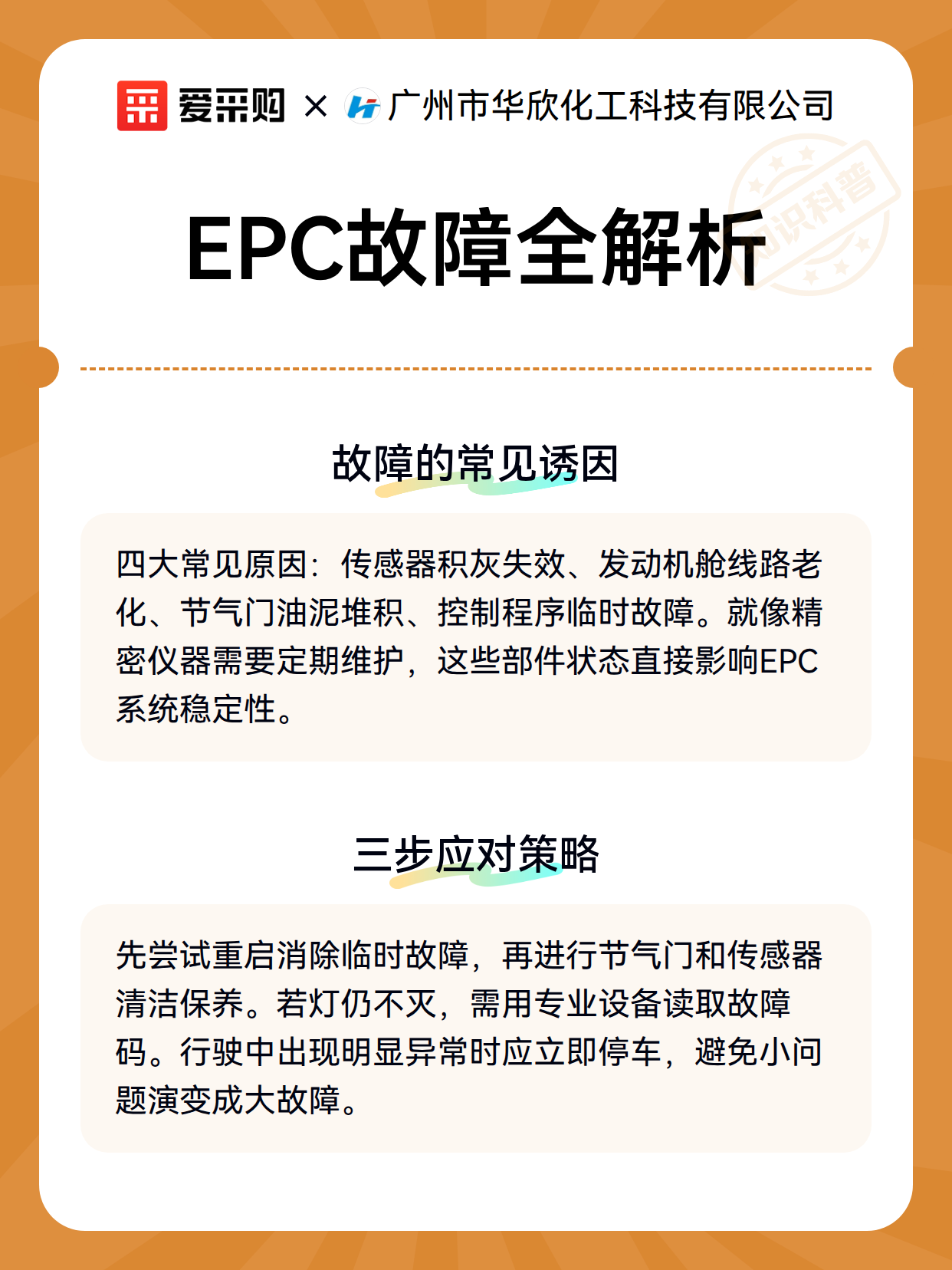 爱采购 × 广州市华欣化工科技有限公司

知识科普

EPC故障全解析

故障的常见诱因

四大常见原因：传感器积灰失效、发动机舱线路老化、节气门油泥堆积、控制程序临时故障。就像精密仪器需要定期维护，这些部件状态直接影响EPC系统稳定性。

三步应对策略

先尝试重启消除临时故障，再进行节气门和传感器清洁保养。若灯仍不灭，需用专业设备读取故障码。行驶中出现明显异常时应立即停车，避免小问题演变成大故障。